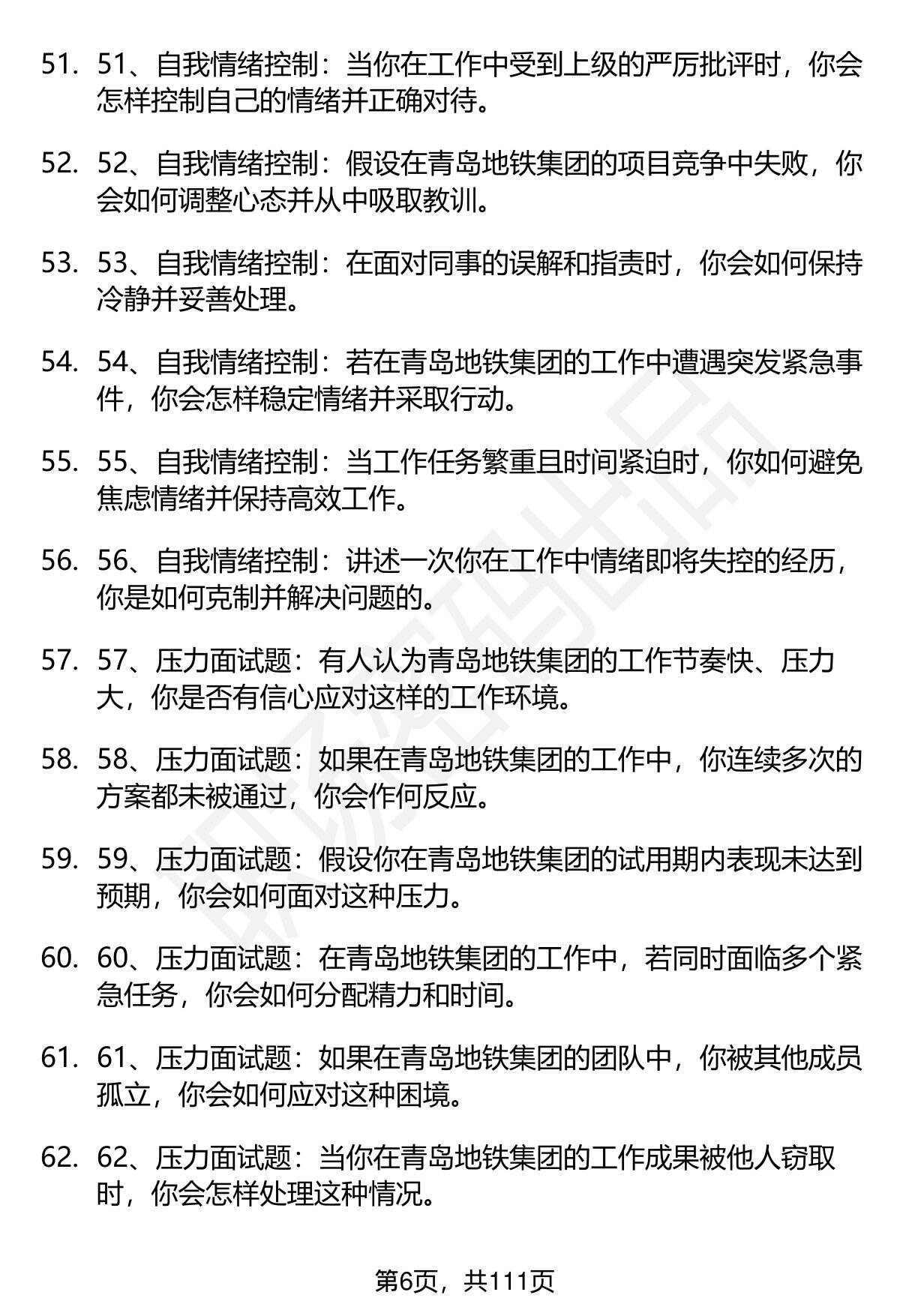 51. 51、自我情绪控制：当你在工作中受到上级的严厉批评时，你会怎样控制自己的情绪并正确对待。

52. 52、自我情绪控制：假设在青岛地铁集团的项目竞争中失败，你会如何调整心态并从中吸取教训。

53. 53、自我情绪控制：在面对同事的误解和指责时，你会如何保持冷静并妥善处理。

54. 54、自我情绪控制：若在青岛地铁集团的工作中遭遇突发紧急事件，你会怎样稳定情绪并采取行动。

55. 55、自我情绪控制：当工作任务繁重且时间紧迫时，你如何避免焦虑情绪并保持高效工作。

56. 56、自我情绪控制：讲述一次你在工作中情绪即将失控的经历，你是如何克制并解决问题的。

57. 57、压力面试题：有人认为青岛地铁集团的工作节奏快、压力大，你是否有信心应对这样的工作环境。

58. 58、压力面试题：如果在青岛地铁集团的工作中，你连续多次的方案都未被通过，你会作何反应。

59. 59、压力面试题：假设你在青岛地铁集团的试用期内表现未达到预期，你会如何面对这种压力。

60. 60、压力面试题：在青岛地铁集团的工作中，若同时面临多个紧急任务，你会如何分配精力和时间。

61. 61、压力面试题：如果在青岛地铁集团的团队中，你被其他成员孤立，你会如何应对这种困境。

62. 62、压力面试题：当你在青岛地铁集团的工作成果被他人窃取时，你会怎样处理这种情况。

第6页，共111页